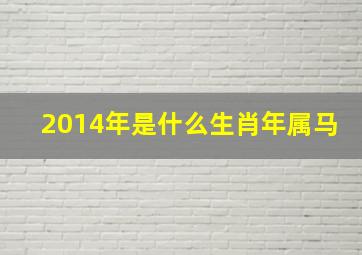 2014年是什么生肖年属马